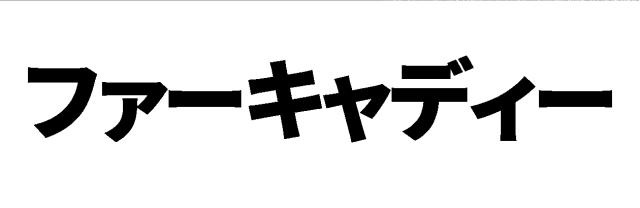 ファーキャディー